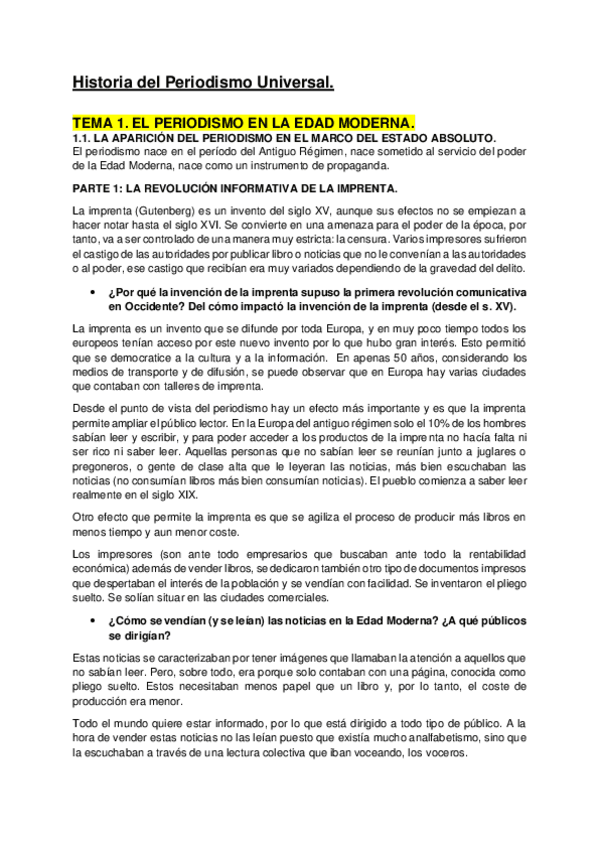 Historia del Periodismo Universal.

TEMA 1. EL PERIODISMO EN LA EDAD MODERNA.

1.1. LA APARICIÓN DEL PERIODISMO EN EL MARCO DEL ESTADO ABSOLUTO.

El periodismo nace en el período del Antiguo Régimen, nace sometido al servicio del poder de la Edad Moderna, nace como un instrumento de propaganda.

PARTE 1: LA REVOLUCIÓN INFORMATIVA DE LA IMPRENTA.

La imprenta (Gutenberg) es un invento del siglo XV, aunque sus efectos no se empiezan a hacer notar hasta el siglo XVI. Se convierte en una amenaza para el poder de la época, por tanto, va a ser controlado de una manera muy estricta: la censura. Varios impresores sufrieron el castigo de las autoridades por publicar libro o noticias que no le convenían a las autoridades o al poder, ese castigo que recibían era muy variados dependiendo de la gravedad del delito.

• ¿Por qué la invención de la imprenta supuso la primera revolución comunicativa en Occidente? Del cómo impactó la invención de la imprenta (desde el s. XV).

La imprenta es un invento que se difunde por toda Europa, y en muy poco tiempo todos los europeos tenían acceso por este nuevo invento por lo que hubo gran interés. Esto permitió que se democratice a la cultura y a la información. En apenas 50 años, considerando los medios de transporte y de difusión, se puede observar que en Europa hay varias ciudades que contaban con talleres de imprenta.

Desde el punto de vista del periodismo hay un efecto más importante y es que la imprenta permite ampliar el público lector. En la Europa del antiguo régimen solo el 10% de los hombres sabían leer y escribir, y para poder acceder a los productos de la imprenta no hacía falta ni ser rico ni saber leer. Aquellas personas que no sabían leer se reunían junto a juglares o pregoneros, o gente de clase alta que le leyeran las noticias, más bien escuchaban las noticias (no consumían libros más bien consumían noticias). El pueblo comienza a saber leer realmente en el siglo XIX.

Otro efecto que permite la imprenta es que se agiliza el proceso de producir más libros en menos tiempo y aun menor coste.

Los impresores (son ante todo empresarios que buscaban ante todo la rentabilidad económica) además de vender libros, se dedicaron también otro tipo de documentos impresos que despertaban el interés de la población y se vendían con facilidad. Se inventaron el pliego suelto. Se solían situar en las ciudades comerciales.

• ¿Cómo se vendían (y se leían) las noticias en la Edad Moderna? ¿A qué públicos se dirigían?

Estas noticias se caracterizaban por tener imágenes que llamaban la atención a aquellos que no sabían leer. Pero, sobre todo, era porque solo contaban con una página, conocida como pliego suelto. Estos necesitaban menos papel que un libro y, por lo tanto, el coste de producción era menor.

Todo el mundo quiere estar informado, por lo que está dirigido a todo tipo de público. A la hora de vender estas noticias no las leían puesto que existía mucho analfabetismo, sino que la escuchaban a través de una lectura colectiva que iban voceando, los voceros.